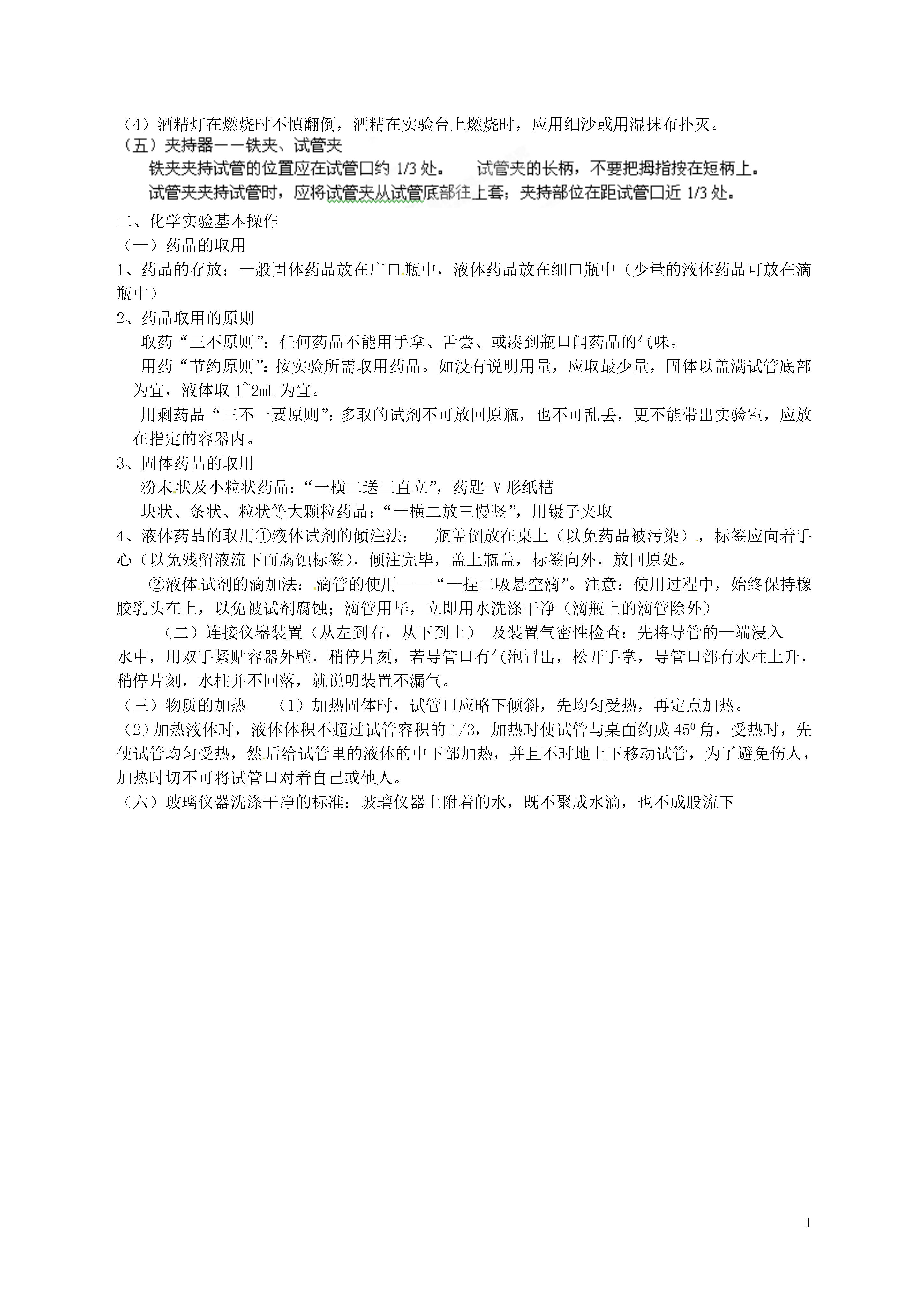 （4）酒精灯在燃烧时不慎翻倒，酒精在实验台上燃烧时，应用细沙或用湿抹布扑灭。
（五）夹持器——铁夹、试管夹
铁夹夹持试管的位置应在试管口约 1/3 处。　试管夹的长柄，不要把拇指按在短柄上。
试管夹夹持试管时，应将试管夹从试管底部往上套；夹持部位在距试管口近 1/3 处。
二、化学实验基本操作
（一）药品的取用
1、药品的存放：一般固体药品放在广口瓶中，液体药品放在细口瓶中（少量的液体药品可放在滴瓶中）
2、药品取用的原则
取药“三不原则”：任何药品不能用手拿、舌尝、或凑到瓶口闻药品的气味。
用药“节约原则”：按实验所需取用药品。如没有说明用量，应取最少量，固体以盖满试管底部为宜，液体取 1~2mL 为宜。
用剩药品“三不一要原则”：多取的试剂不可放回原瓶，也不可乱丢，更不能带出实验室，应放在指定的容器内。
3、固体药品的取用
粉末状及小粒状药品：“一横二送三直立”，药匙+V 形纸槽
块状、条状、粒状等大颗粒药品：“一横二放三慢竖”，用镊子夹取
4、液体药品的取用①液体试剂的倾注法：　瓶盖倒放在桌上（以免药品被污染），标签应向着手心（以免残留液流下而腐蚀标签），倾注完毕，盖上瓶盖，标签向外，放回原处。
②液体试剂的滴加法：滴管的使用——“一捏二吸悬空滴”。注意：使用过程中，始终保持橡胶乳头在上，以免被试剂腐蚀；滴管用毕，立即用水洗涤干净（滴瓶上的滴管除外）
（二）连接仪器装置（从左到右，从下到上）　及装置气密性检查：先将导管的一端浸入水中，用双手紧贴容器外壁，稍停片刻，若导管口有气泡冒出，松开手掌，导管口部有水柱上升，稍停片刻，水柱并不回落，就说明装置不漏气。
（三）物质的加热　（1）加热固体时，试管口应略下倾斜，先均匀受热，再定点加热。
（2）加热液体时，液体体积不超过试管容积的 1/3，加热时使试管与桌面约成 $45^0$ 角，受热时，先使试管均匀受热，然后给试管里的液体的中下部加热，并且不时地上下移动试管，为了避免伤人，加热时切不可将试管口对着自己或他人。
（六）玻璃仪器洗涤干净的标准：玻璃仪器上附着的水，既不聚成水滴，也不成股流下

1